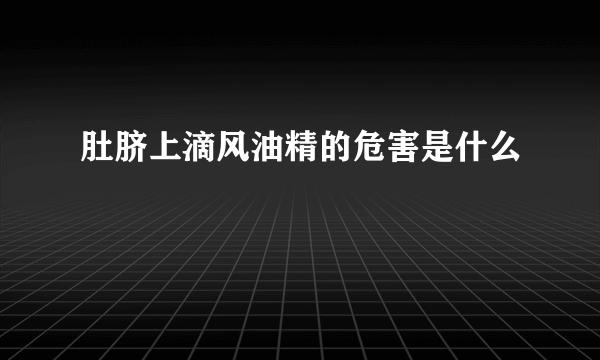 肚脐上滴风油精的危害是什么